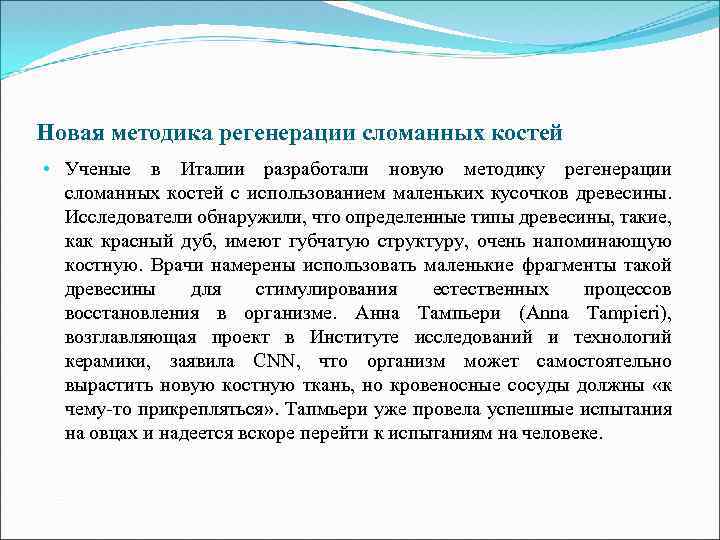 Новая методика регенерации сломанных костей

• Ученые в Италии разработали новую методику регенерации сломанных костей с использованием маленьких кусочков древесины. Исследователи обнаружили, что определенные типы древесины, такие, как красный дуб, имеют губчатую структуру, очень напоминающую костную. Врачи намерены использовать маленькие фрагменты такой древесины для стимулирования естественных процессов восстановления в организме. Анна Тампьери (Anna Tampieri), возглавляющая проект в Институте исследований и технологий керамики, заявила CNN, что организм может самостоятельно вырастить новую костную ткань, но кровеносные сосуды должны «к чему-то прикрепляться». Тапмьери уже провела успешные испытания на овцах и надеется вскоре перейти к испытаниям на человеке.